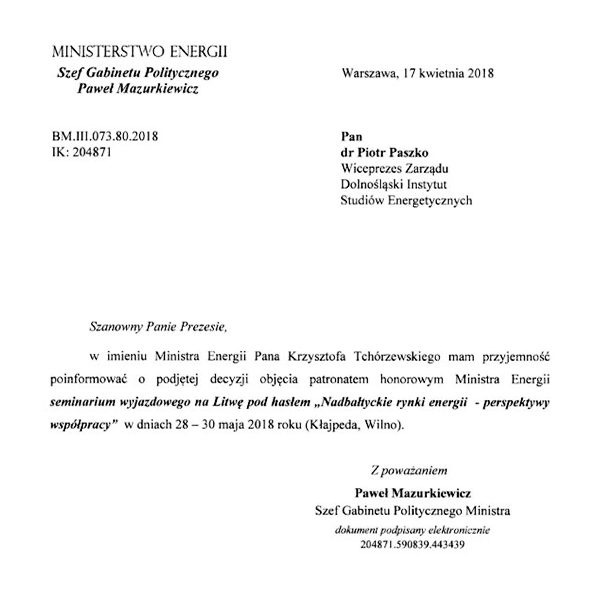 MINISTERSTWO ENERGII
Szef Gabinetu Politycznego
Paweł Mazurkiewicz

Warszawa, 17 kwietnia 2018

BM.III.073.80.2018
IK: 204871

Pan
dr Piotr Paszko
Wiceprezes Zarządu
Dolnośląski Instytut
Studiów Energetycznych

Szanowny Panie Prezesie,

w imieniu Ministra Energii Pana Krzysztofa Tchórzewskiego mam przyjemność poinformować o podjętej decyzji objęcia patronatem honorowym Ministra Energii seminarium wyjazdowego na Litwę pod hasłem „Nadbałtyckie rynki energii - perspektywy współpracy" w dniach 28 – 30 maja 2018 roku (Kłajpeda, Wilno).

Z poważaniem
Paweł Mazurkiewicz
Szef Gabinetu Politycznego Ministra
dokument podpisany elektronicznie
204871.590839.443439